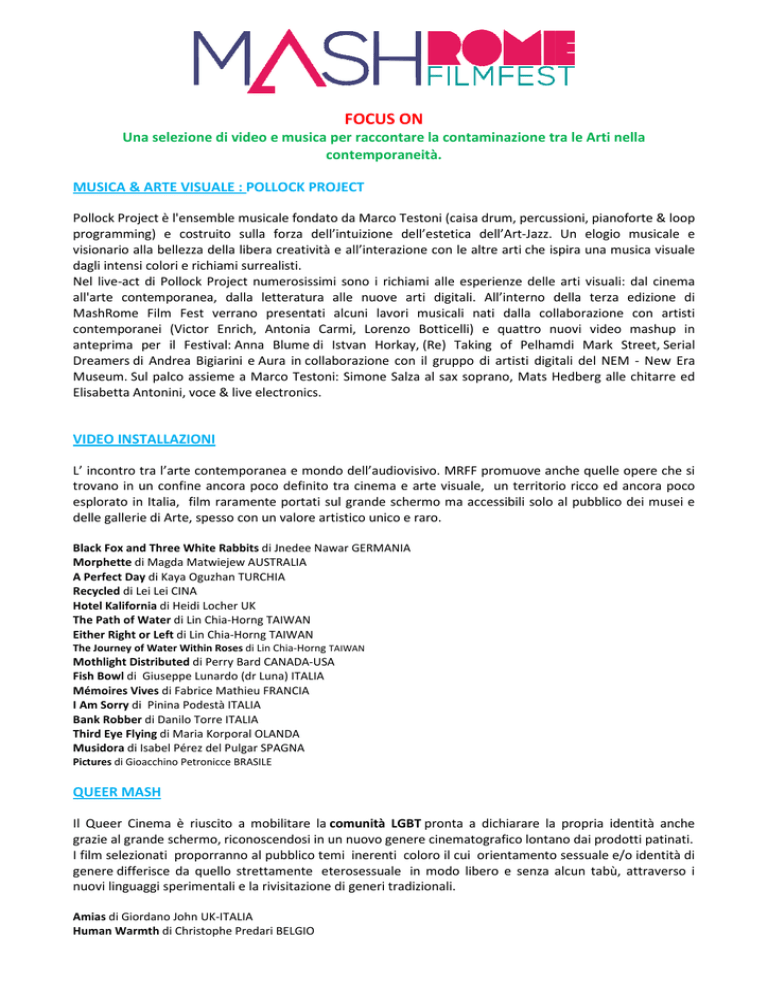 MASH ROME FILMFEST

FOCUS ON
Una selezione di video e musica per raccontare la contaminazione tra le Arti nella contemporaneità.

MUSICA & ARTE VISUALE : POLLOCK PROJECT

Pollock Project è l'ensemble musicale fondato da Marco Testoni (caisa drum, percussioni, pianoforte & loop programming) e costruito sulla forza dell'intuizione dell'estetica dell'Art-Jazz. Un elogio musicale e visionario alla bellezza della libera creatività e all'interazione con le altre arti che ispira una musica visuale dagli intensi colori e richiami surrealisti.
Nel live-act di Pollock Project numerosissimi sono i richiami alle esperienze delle arti visuali: dal cinema all'arte contemporanea, dalla letteratura alle nuove arti digitali. All'interno della terza edizione di MashRome Film Fest verrano presentati alcuni lavori musicali nati dalla collaborazione con artisti contemporanei (Victor Enrich, Antonia Carmi, Lorenzo Botticelli) e quattro nuovi video mashup in anteprima per il Festival: Anna Blume di Istvan Horkay, (Re) Taking of Pelhamdi Mark Street, Serial Dreamers di Andrea Bigiarini e Aura in collaborazione con il gruppo di artisti digitali del NEM - New Era Museum. Sul palco assieme a Marco Testoni: Simone Salza al sax soprano, Mats Hedberg alle chitarre ed Elisabetta Antonini, voce & live electronics.

VIDEO INSTALLAZIONI

L' incontro tra l'arte contemporanea e mondo dell'audiovisivo. MRFF promuove anche quelle opere che si trovano in un confine ancora poco definito tra cinema e arte visuale, un territorio ricco ed ancora poco esplorato in Italia, film raramente portati sul grande schermo ma accessibili solo al pubblico dei musei e delle gallerie di Arte, spesso con un valore artistico unico e raro.

Black Fox and Three White Rabbits di Jnedee Nawar GERMANIA
Morphette di Magda Matwiejew AUSTRALIA
A Perfect Day di Kaya Oguzhan TURCHIA
Recycled di Lei Lei CINA
Hotel Kalifornia di Heidi Locher UK
The Path of Water di Lin Chia-Horng TAIWAN
Either Right or Left di Lin Chia-Horng TAIWAN
The Journey of Water Within Roses di Lin Chia-Horng TAIWAN
Mothlight Distributed di Perry Bard CANADA-USA
Fish Bowl di Giuseppe Lunardo (dr Luna) ITALIA
Mémoires Vives di Fabrice Mathieu FRANCIA
I Am Sorry di Pinina Podestà ITALIA
Bank Robber di Danilo Torre ITALIA
Third Eye Flying di Maria Korporal OLANDA
Musidora di Isabel Pérez del Pulgar SPAGNA
Pictures di Gioacchino Petronicce BRASILE

QUEER MASH

Il Queer Cinema è riuscito a mobilitare la comunità LGBT pronta a dichiarare la propria identità anche grazie al grande schermo, riconoscendosi in un nuovo genere cinematografico lontano dai prodotti patinati. I film selezionati proporranno al pubblico temi inerenti coloro il cui orientamento sessuale e/o identità di genere differisce da quello strettamente eterosessuale in modo libero e senza alcun tabù, attraverso i nuovi linguaggi sperimentali e la rivisitazione di generi tradizionali.

Amias di Giordano John UK-ITALIA
Human Warmth di Christophe Predari BELGIO